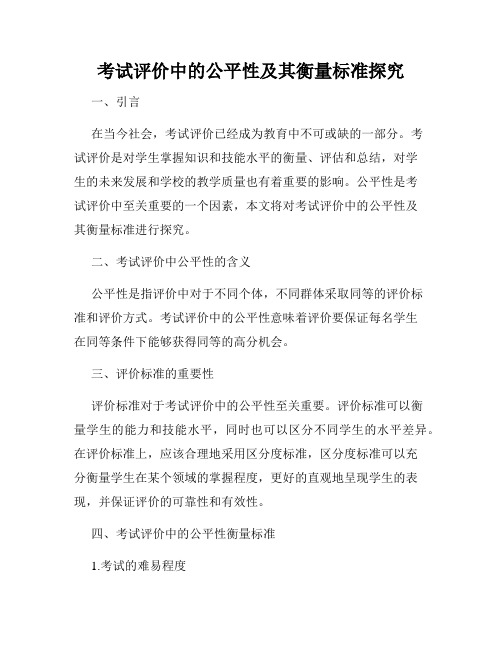 考试评价中的公平性及其衡量标准探究

一、引言

在当今社会，考试评价已经成为教育中不可或缺的一部分。考试评价是对学生掌握知识和技能水平的衡量、评估和总结，对学生的未来发展和学校的教学质量也有着重要的影响。公平性是考试评价中至关重要的一个因素，本文将对考试评价中的公平性及其衡量标准进行探究。

二、考试评价中公平性的含义

公平性是指评价中对于不同个体，不同群体采取同等的评价标准和评价方式。考试评价中的公平性意味着评价要保证每名学生在同等条件下能够获得同等的高分机会。

三、评价标准的重要性

评价标准对于考试评价中的公平性至关重要。评价标准可以衡量学生的能力和技能水平，同时也可以区分不同学生的水平差异。在评价标准上，应该合理地采用区分度标准，区分度标准可以充分衡量学生在某个领域的掌握程度，更好的直观地呈现学生的表现，并保证评价的可靠性和有效性。

四、考试评价中的公平性衡量标准

1.考试的难易程度